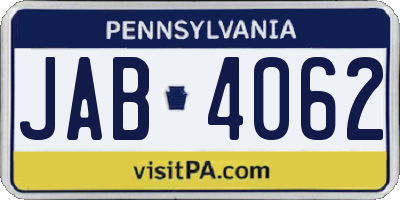 PENNSYLVANIA

JAB 4062

visitPA.com